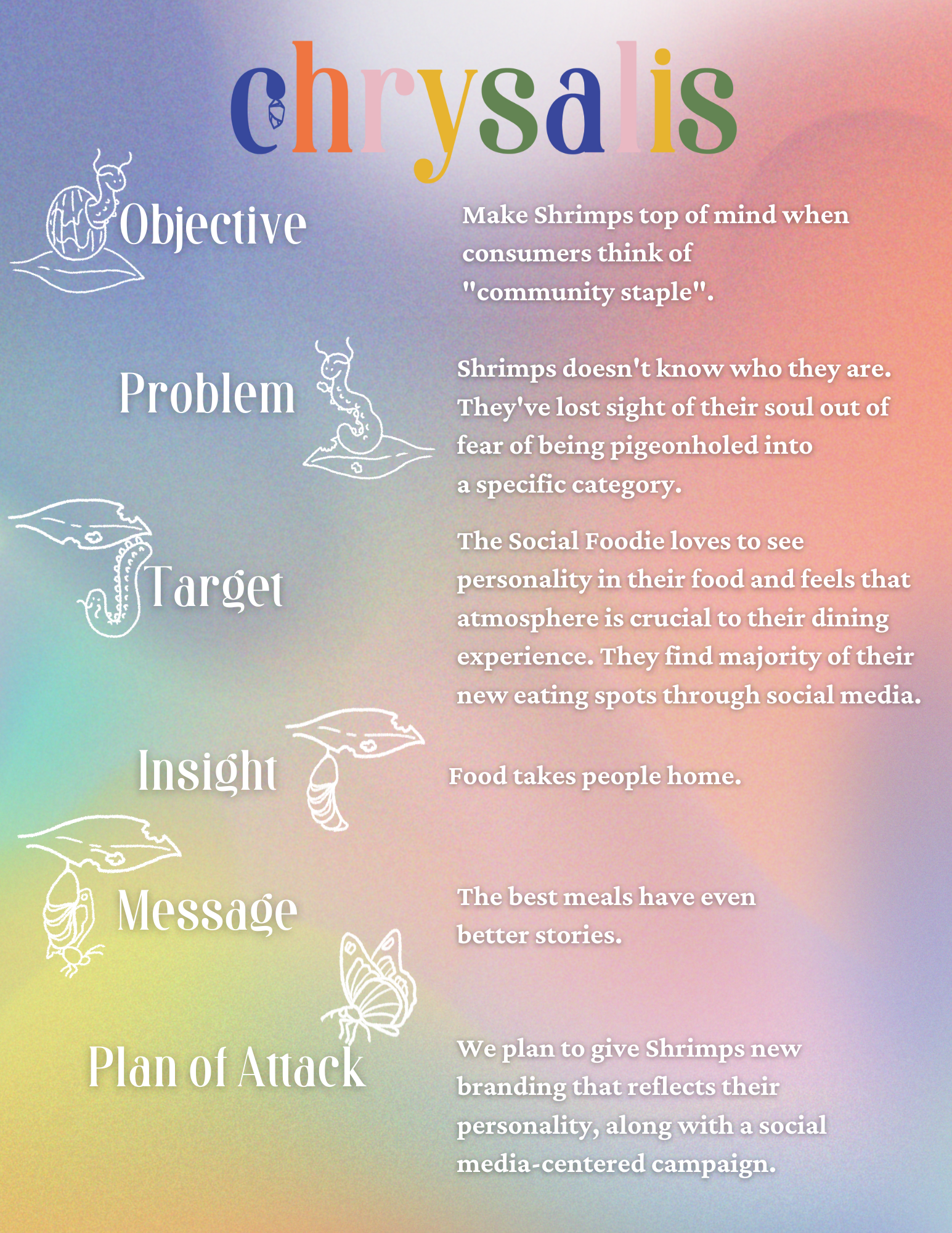 chrysalis

Objective

Make Shrimps top of mind when consumers think of "community staple".

Problem

Shrimps doesn't know who they are. They've lost sight of their soul out of fear of being pigeonholed into a specific category.

Target

The Social Foodie loves to see personality in their food and feels that atmosphere is crucial to their dining experience. They find majority of their new eating spots through social media.

Insight

Food takes people home.

Message

The best meals have even better stories.

Plan of Attack

We plan to give Shrimps new branding that reflects their personality, along with a social media-centered campaign.